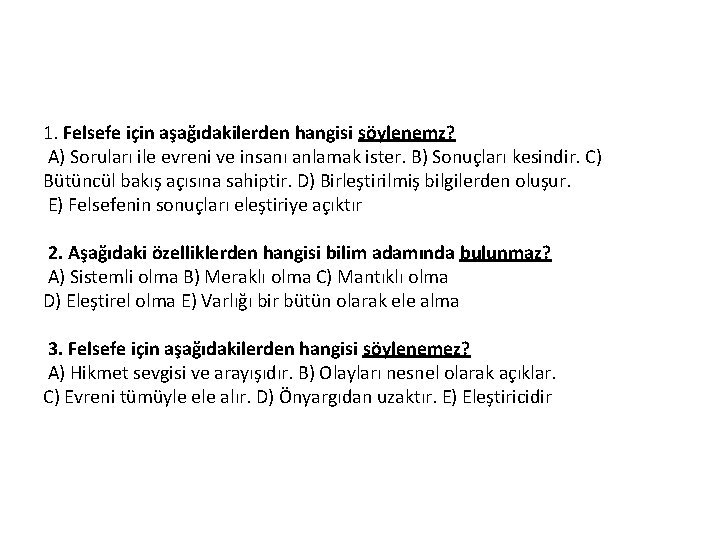 1. Felsefe için aşağıdakilerden hangisi söylenemz?
A) Soruları ile evreni ve insanı anlamak ister. B) Sonuçları kesindir. C) Bütüncül bakış açısına sahiptir. D) Birleştirilmiş bilgilerden oluşur.
E) Felsefenin sonuçları eleştiriye açıktır

2. Aşağıdaki özelliklerden hangisi bilim adamında bulunmaz?
A) Sistemli olma B) Meraklı olma C) Mantıklı olma
D) Eleştirel olma E) Varlığı bir bütün olarak ele alma

3. Felsefe için aşağıdakilerden hangisi söylenemez?
A) Hikmet sevgisi ve arayışıdır. B) Olayları nesnel olarak açıklar.
C) Evreni tümüyle ele alır. D) Önyargıdan uzaktır. E) Eleştiricidir